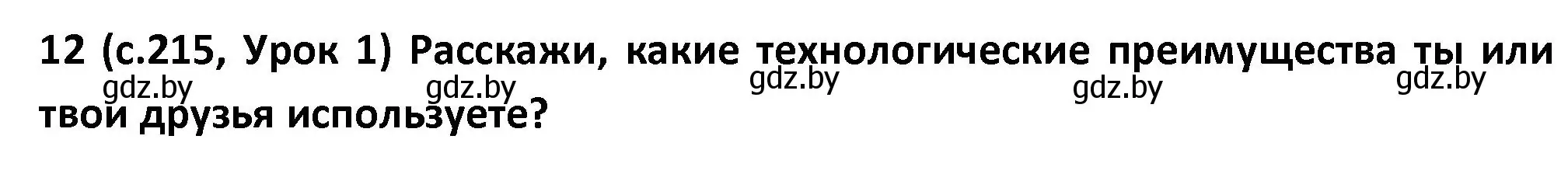 12 (с.215, Урок 1) Расскажи, какие технологические преимущества ты или твои друзья используете?

gdz.by gdz.by gdz.by gdz.by gdz.by